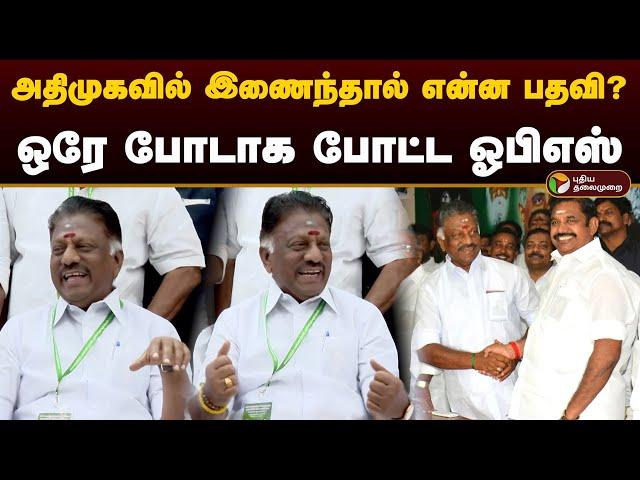 அதிமுகவில் இணைந்தால் என்ன பதவி?
ஒரே போடாக போட்ட ஓபிஎஸ்

புதிய தலைமுறை